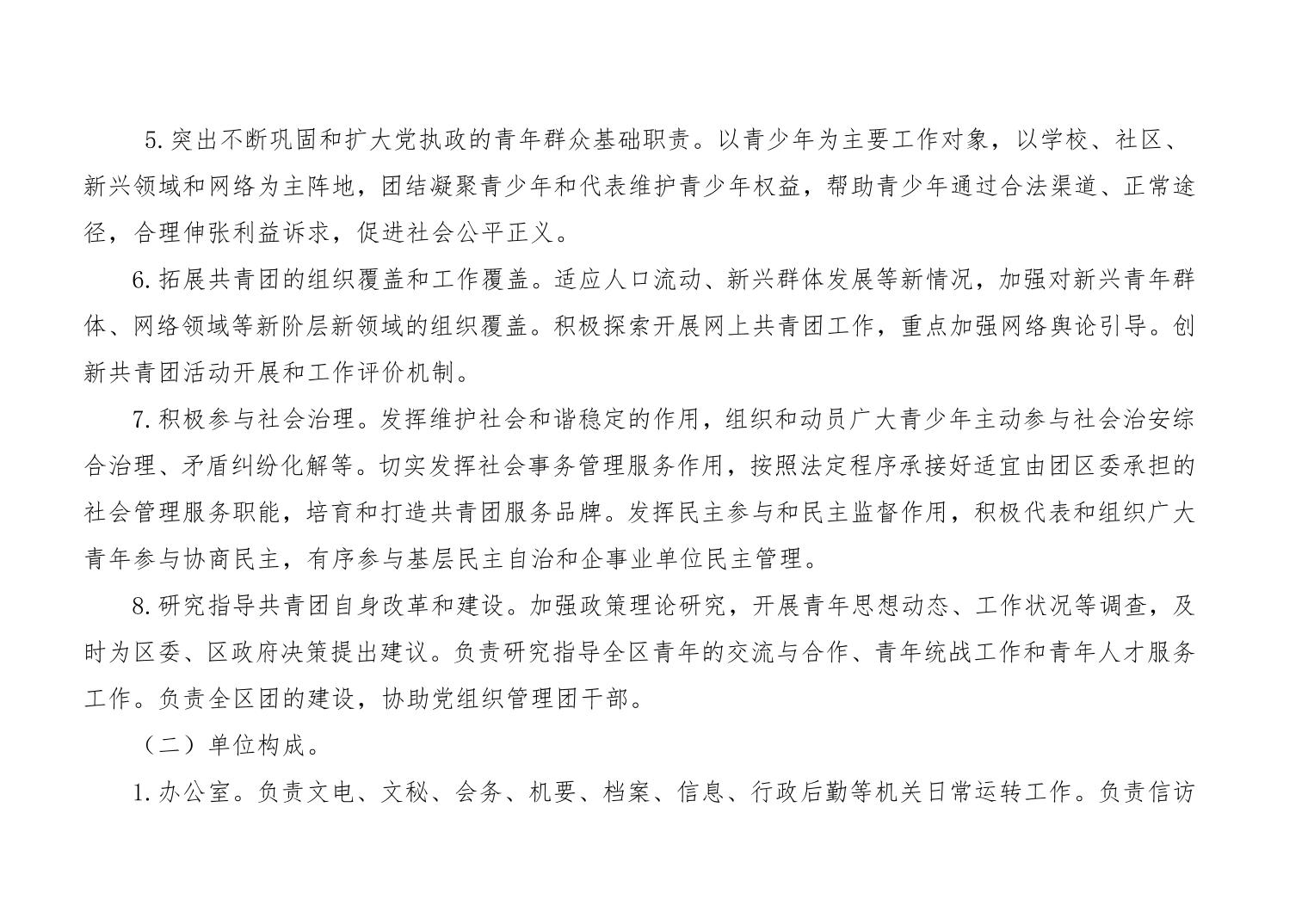 5.突出不断巩固和扩大党执政的青年群众基础职责。以青少年为主要工作对象，以学校、社区、新兴领域和网络为主阵地，团结凝聚青少年和代表维护青少年权益，帮助青少年通过合法渠道、正常途径，合理伸张利益诉求，促进社会公平正义。

6.拓展共青团的组织覆盖和工作覆盖。适应人口流动、新兴群体发展等新情况，加强对新兴青年群体、网络领域等新阶层新领域的组织覆盖。积极探索开展网上共青团工作，重点加强网络舆论引导。创新共青团活动开展和工作评价机制。

7.积极参与社会治理。发挥维护社会和谐稳定的作用，组织和动员广大青少年主动参与社会治安综合治理、矛盾纠纷化解等。切实发挥社会事务管理服务作用，按照法定程序承接好适宜由团区委承担的社会管理服务职能，培育和打造共青团服务品牌。发挥民主参与和民主监督作用，积极代表和组织广大青年参与协商民主，有序参与基层民主自治和企事业单位民主管理。

8.研究指导共青团自身改革和建设。加强政策理论研究，开展青年思想动态、工作状况等调查，及时为区委、区政府决策提出建议。负责研究指导全区青年的交流与合作、青年统战工作和青年人才服务工作。负责全区团的建设，协助党组织管理团干部。

（二）单位构成。

1.办公室。负责文电、文秘、会务、机要、档案、信息、行政后勤等机关日常运转工作。负责信访